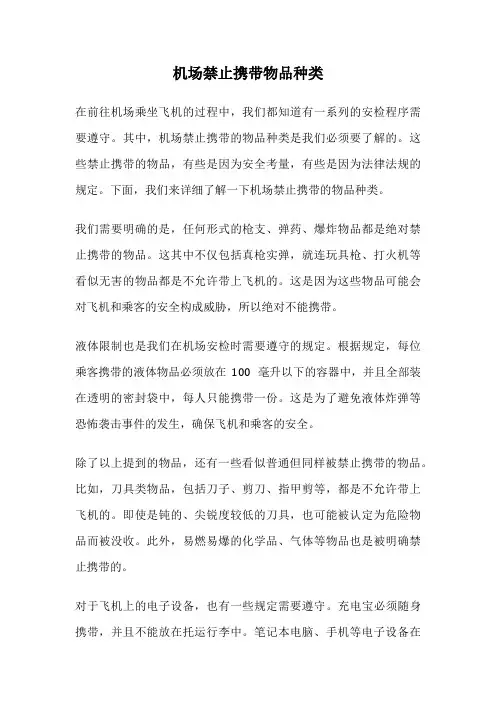 机场禁止携带物品种类

在前往机场乘坐飞机的过程中，我们都知道有一系列的安检程序需要遵守。其中，机场禁止携带的物品种类是我们必须要了解的。这些禁止携带的物品，有些是因为安全考量，有些是因为法律法规的规定。下面，我们来详细了解一下机场禁止携带的物品种类。

我们需要明确的是，任何形式的枪支、弹药、爆炸物品都是绝对禁止携带的物品。这其中不仅包括真枪实弹，就连玩具枪、打火机等看似无害的物品都是不允许带上飞机的。这是因为这些物品可能会对飞机和乘客的安全构成威胁，所以绝对不能携带。

液体限制也是我们在机场安检时需要遵守的规定。根据规定，每位乘客携带的液体物品必须放在 100 毫升以下的容器中，并且全部装在透明的密封袋中，每人只能携带一份。这是为了避免液体炸弹等恐怖袭击事件的发生，确保飞机和乘客的安全。

除了以上提到的物品，还有一些看似普通但同样被禁止携带的物品。比如，刀具类物品，包括刀子、剪刀、指甲剪等，都是不允许带上飞机的。即使是钝的、尖锐度较低的刀具，也可能被认定为危险物品而被没收。此外，易燃易爆的化学品、气体等物品也是被明确禁止携带的。

对于飞机上的电子设备，也有一些规定需要遵守。充电宝必须随身携带，并且不能放在托运行李中。笔记本电脑、手机等电子设备在